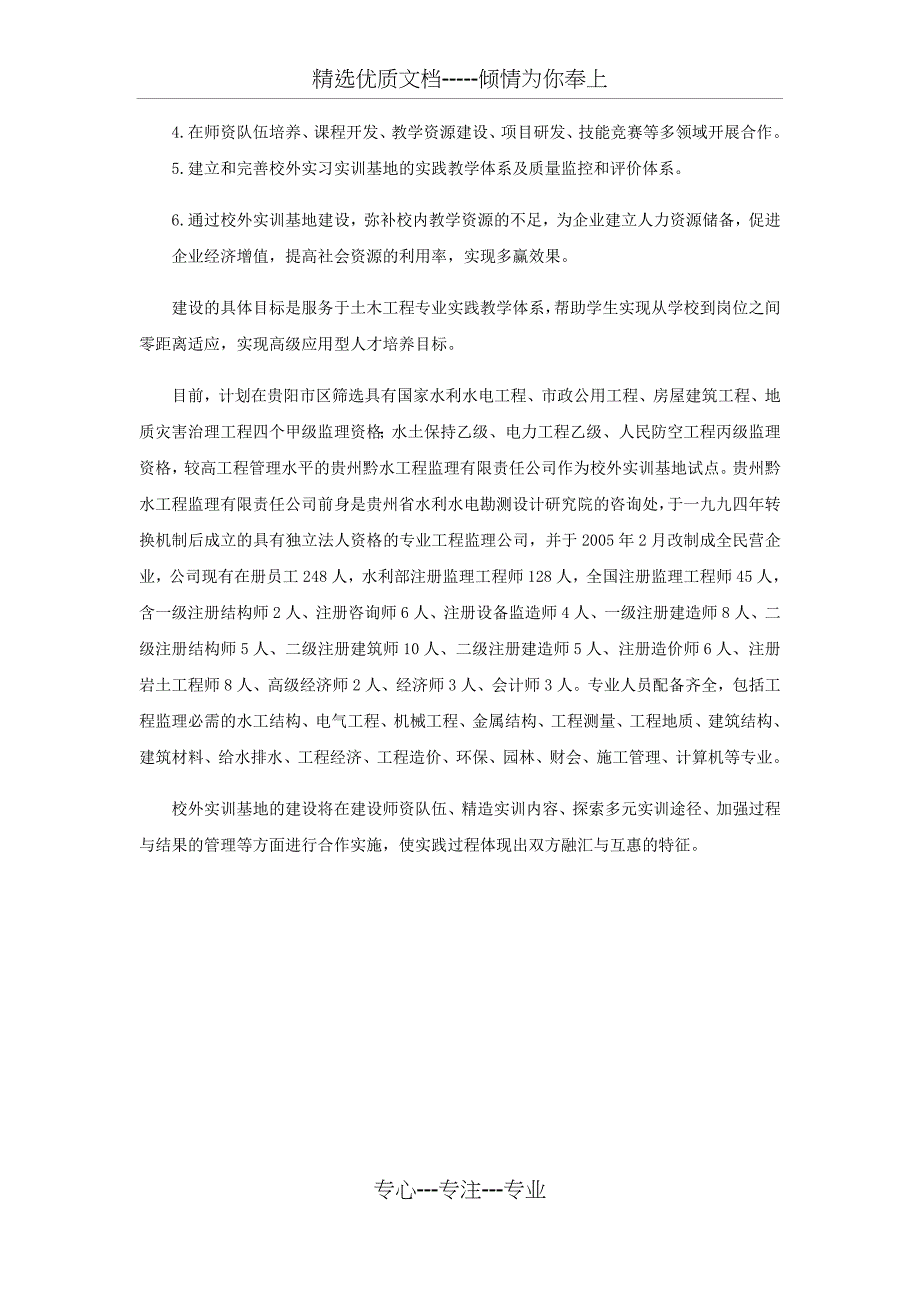 精选优质文档-----倾情为你奉上

4.在师资队伍培养、课程开发、教学资源建设、项目研发、技能竞赛等多领域开展合作。
5.建立和完善校外实习实训基地的实践教学体系及质量监控和评价体系。

6.通过校外实训基地建设，弥补校内教学资源的不足，为企业建立人力资源储备，促进企业经济增值，提高社会资源的利用率，实现多赢效果。

建设的具体目标是服务于土木工程专业实践教学体系，帮助学生实现从学校到岗位之间零距离适应，实现高级应用型人才培养目标。

目前，计划在贵阳市区筛选具有国家水利水电工程、市政公用工程、房屋建筑工程、地质灾害治理工程四个甲级监理资格；水土保持乙级、电力工程乙级、人民防空工程丙级监理资格，较高工程管理水平的贵州黔水工程监理有限责任公司作为校外实训基地试点。贵州黔水工程监理有限责任公司前身是贵州省水利水电勘测设计研究院的咨询处，于一九九四年转换机制后成立的具有独立法人资格的专业工程监理公司，并于2005年2月改制成全民营企业，公司现有在册员工248人，水利部注册监理工程师128人，全国注册监理工程师45人，含一级注册结构师2人、注册咨询师6人、注册设备监造师4人、一级注册建造师8人、二级注册结构师5人、二级注册建筑师10人、二级注册建造师5人、注册造价师6人、注册岩土工程师8人、高级经济师2人、经济师3人、会计师3人。专业人员配备齐全，包括工程监理必需的水工结构、电气工程、机械工程、金属结构、工程测量、工程地质、建筑结构、建筑材料、给水排水、工程经济、工程造价、环保、园林、财会、施工管理、计算机等专业。

校外实训基地的建设将在建设师资队伍、精造实训内容、探索多元实训途径、加强过程与结果的管理等方面进行合作实施，使实践过程体现出双方融汇与互惠的特征。

专心---专注---专业